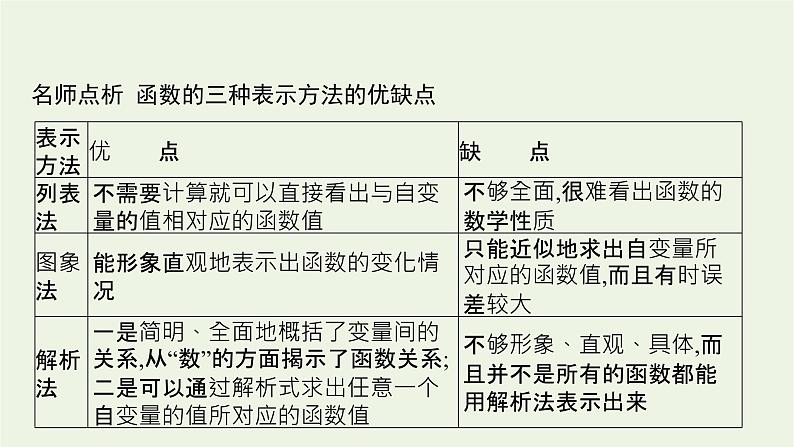 名师点析 函数的三种表示方法的优缺点

| 表示方法 | 优　　点 | 缺　　点 |
|---|---|---|
| 列表法 | 不需要计算就可以直接看出与自变量的值相对应的函数值 | 不够全面,很难看出函数的数学性质 |
| 图象法 | 能形象直观地表示出函数的变化情况 | 只能近似地求出自变量所对应的函数值,而且有时误差较大 |
| 解析法 | 一是简明、全面地概括了变量间的关系,从“数”的方面揭示了函数关系;二是可以通过解析式求出任意一个自变量的值所对应的函数值 | 不够形象、直观、具体,而且并不是所有的函数都能用解析法表示出来 |